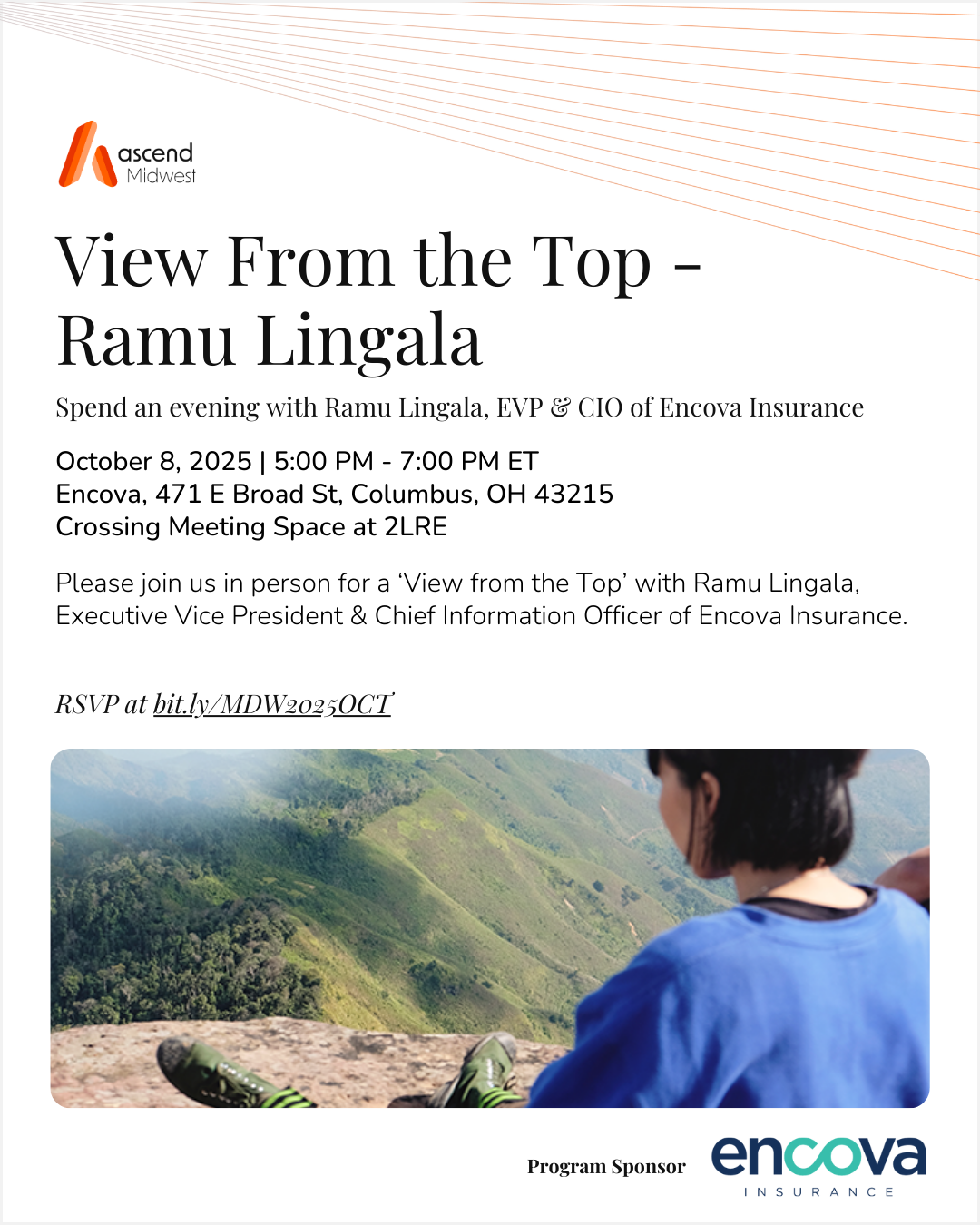 ascend
Midwest

View From the Top - Ramu Lingala

Spend an evening with Ramu Lingala, EVP & CIO of Encova Insurance

October 8, 2025 | 5:00 PM - 7:00 PM ET
Encova, 471 E Broad St, Columbus, OH 43215
Crossing Meeting Space at 2LRE

Please join us in person for a 'View from the Top' with Ramu Lingala, Executive Vice President & Chief Information Officer of Encova Insurance.

RSVP at bit.ly/MDW2025OCT

Program Sponsor
encova
INSURANCE